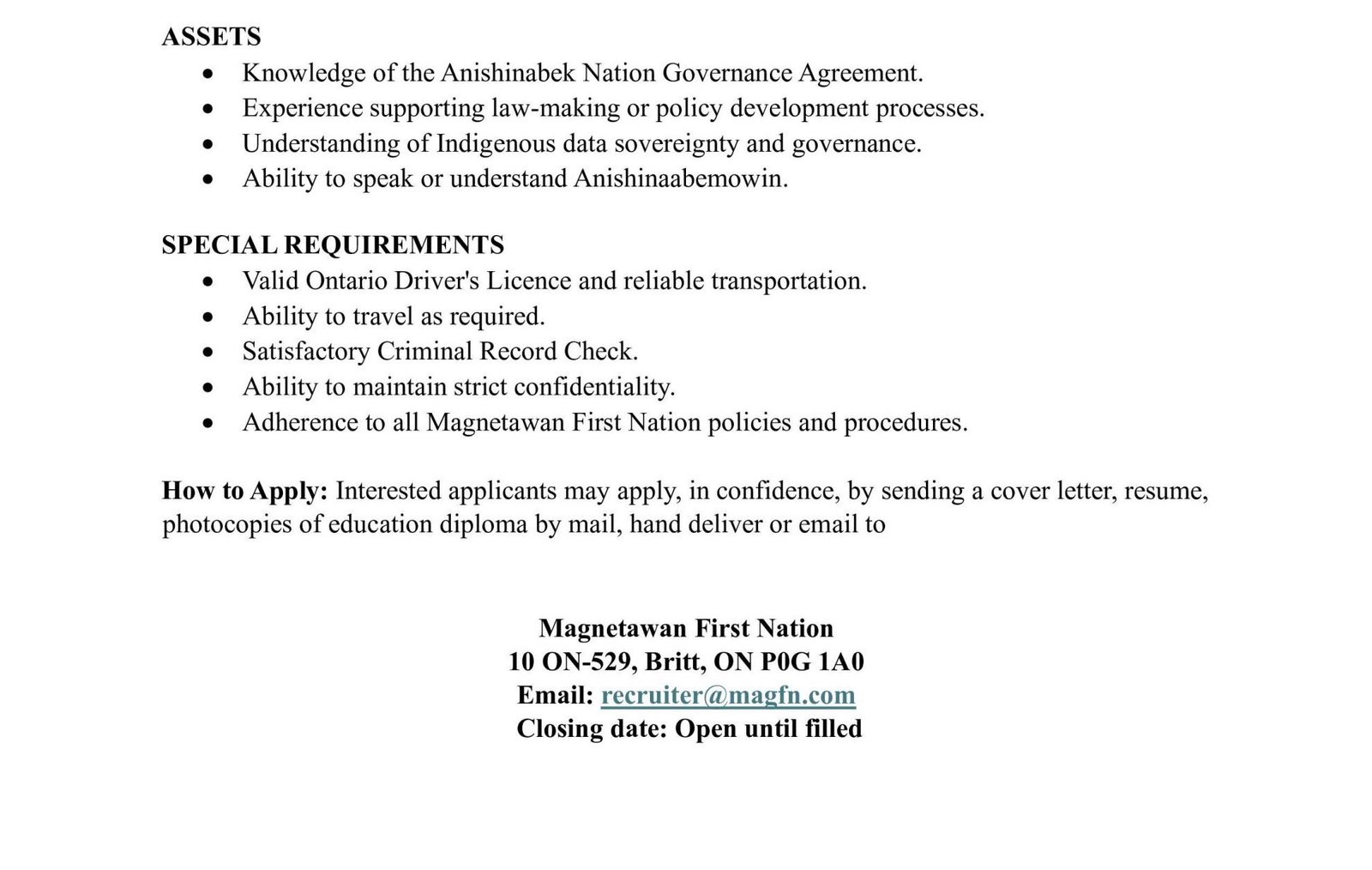 ASSETS
• Knowledge of the Anishinabek Nation Governance Agreement.
• Experience supporting law-making or policy development processes.
• Understanding of Indigenous data sovereignty and governance.
• Ability to speak or understand Anishinaabemowin.

SPECIAL REQUIREMENTS
• Valid Ontario Driver's Licence and reliable transportation.
• Ability to travel as required.
• Satisfactory Criminal Record Check.
• Ability to maintain strict confidentiality.
• Adherence to all Magnetawan First Nation policies and procedures.

How to Apply: Interested applicants may apply, in confidence, by sending a cover letter, resume, photocopies of education diploma by mail, hand deliver or email to

Magnetawan First Nation
10 ON-529, Britt, ON P0G 1A0
Email: recruiter@magfn.com
Closing date: Open until filled